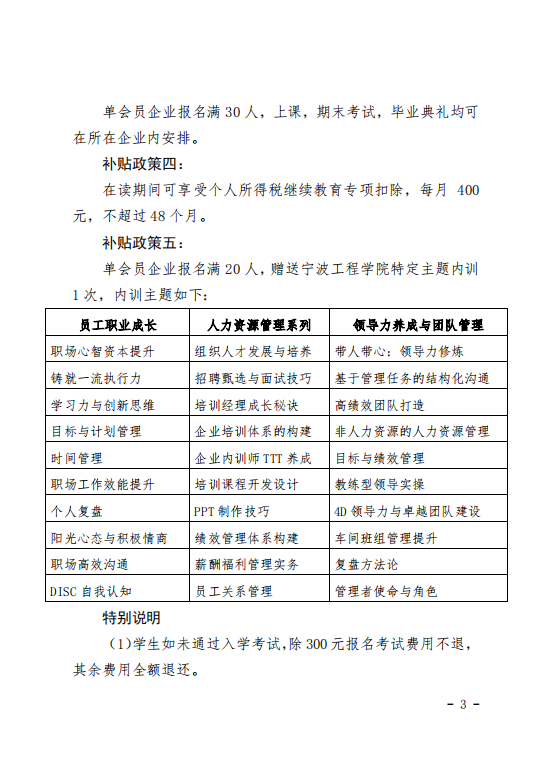 单会员企业报名满 30 人，上课，期末考试，毕业典礼均可在所在企业内安排。

补贴政策四：

在读期间可享受个人所得税继续教育专项扣除，每月 400 元，不超过 48 个月。

补贴政策五：

单会员企业报名满 20 人，赠送宁波工程学院特定主题内训 1 次，内训主题如下：

| 员工职业成长 | 人力资源管理系列 | 领导力养成与团队管理 |
|---|---|---|
| 职场心智资本提升 | 组织人才发展与培养 | 带人带心：领导力修炼 |
| 铸就一流执行力 | 招聘甄选与面试技巧 | 基于管理任务的结构化沟通 |
| 学习力与创新思维 | 培训经理成长秘诀 | 高绩效团队打造 |
| 目标与计划管理 | 企业培训体系的构建 | 非人力资源的人力资源管理 |
| 时间管理 | 企业内训师 TTT 养成 | 目标与绩效管理 |
| 职场工作效能提升 | 培训课程开发设计 | 教练型领导实操 |
| 个人复盘 | PPT 制作技巧 | 4D 领导力与卓越团队建设 |
| 阳光心态与积极情商 | 绩效管理体系构建 | 车间班组管理提升 |
| 职场高效沟通 | 薪酬福利管理实务 | 复盘方法论 |
| DISC 自我认知 | 员工关系管理 | 管理者使命与角色 |

特别说明

（1）学生如未通过入学考试，除 300 元报名考试费用不退，其余费用全额退还。

- 3 -